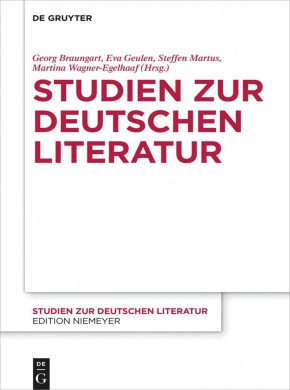 DE GRUYTER

Georg Braungart, Eva Geulen, Steffen Martus, Martina Wagner-Egelhaaf (Hrsg.)

STUDIEN ZUR DEUTSCHEN LITERATUR

STUDIEN ZUR DEUTSCHEN LITERATUR
EDITION NIEMEYER

DE
G